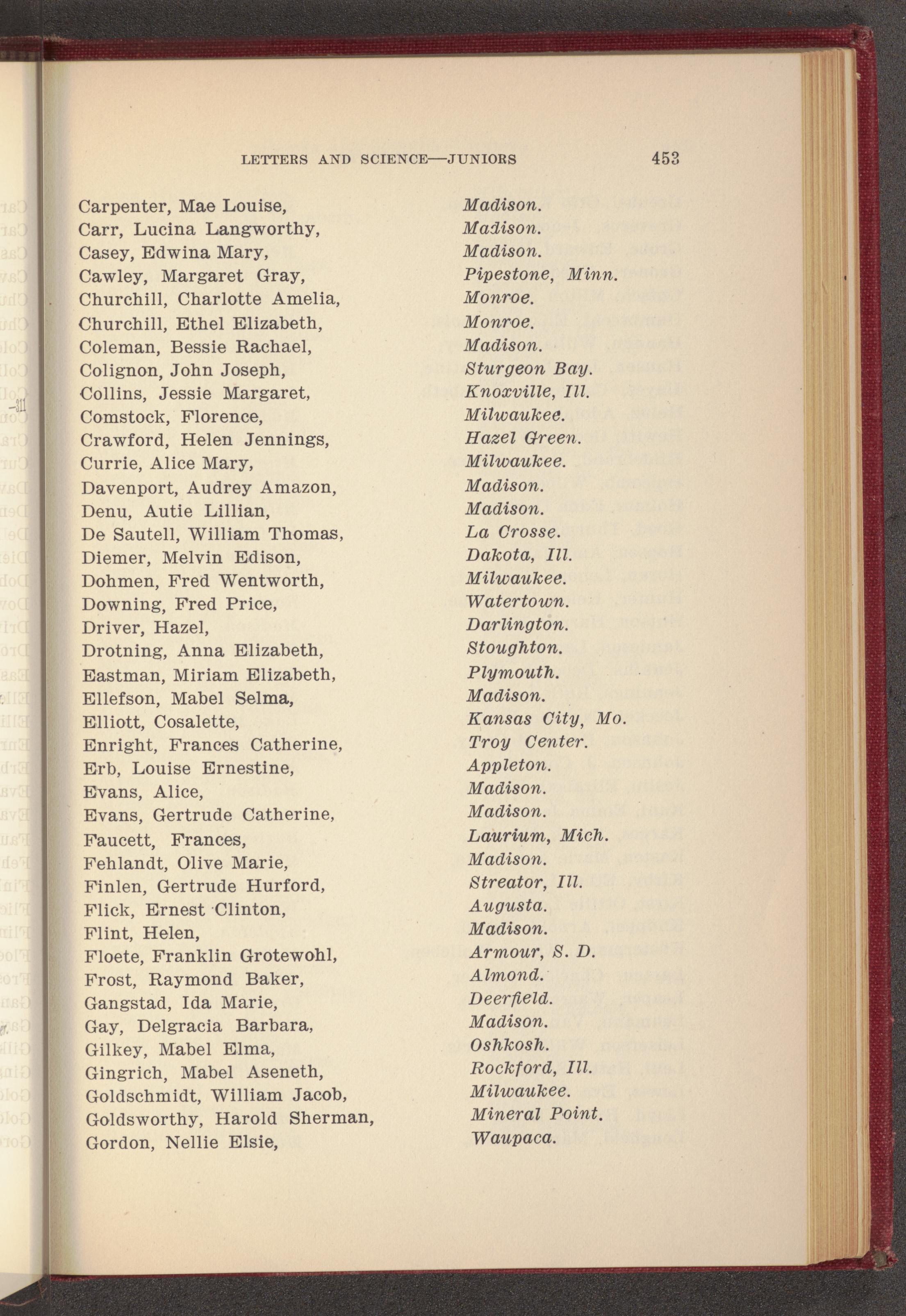 LETTERS AND SCIENCE—JUNIORS 453

Carpenter, Mae Louise, Madison.
Carr, Lucina Langworthy, Madison.
Casey, Edwina Mary, Madison.
Cawley, Margaret Gray, Pipestone, Minn.
Churchill, Charlotte Amelia, Monroe.
Churchill, Ethel Elizabeth, Monroe.
Coleman, Bessie Rachael, Madison.
Colignon, John Joseph, Sturgeon Bay.
Collins, Jessie Margaret, Knoxville, Ill.
Comstock, Florence, Milwaukee.
Crawford, Helen Jennings, Hazel Green.
Currie, Alice Mary, Milwaukee.
Davenport, Audrey Amazon, Madison.
Denu, Autie Lillian, Madison.
De Sautell, William Thomas, La Crosse.
Diemer, Melvin Edison, Dakota, Ill.
Dohmen, Fred Wentworth, Milwaukee.
Downing, Fred Price, Watertown.
Driver, Hazel, Darlington.
Drotning, Anna Elizabeth, Stoughton.
Eastman, Miriam Elizabeth, Plymouth.
Ellefson, Mabel Selma, Madison.
Elliott, Cosalette, Kansas City, Mo.
Enright, Frances Catherine, Troy Center.
Erb, Louise Ernestine, Appleton.
Evans, Alice, Madison.
Evans, Gertrude Catherine, Madison.
Faucett, Frances, Laurium, Mich.
Fehlandt, Olive Marie, Madison.
Finlen, Gertrude Hurford, Streator, Ill.
Flick, Ernest Clinton, Augusta.
Flint, Helen, Madison.
Floete, Franklin Grotewohl, Armour, S. D.
Frost, Raymond Baker, Almond.
Gangstad, Ida Marie, Deerfield.
Gay, Delgracia Barbara, Madison.
Gilkey, Mabel Elma, Oshkosh.
Gingrich, Mabel Aseneth, Rockford, Ill.
Goldschmidt, William Jacob, Milwaukee.
Goldsworthy, Harold Sherman, Mineral Point.
Gordon, Nellie Elsie, Waupaca.